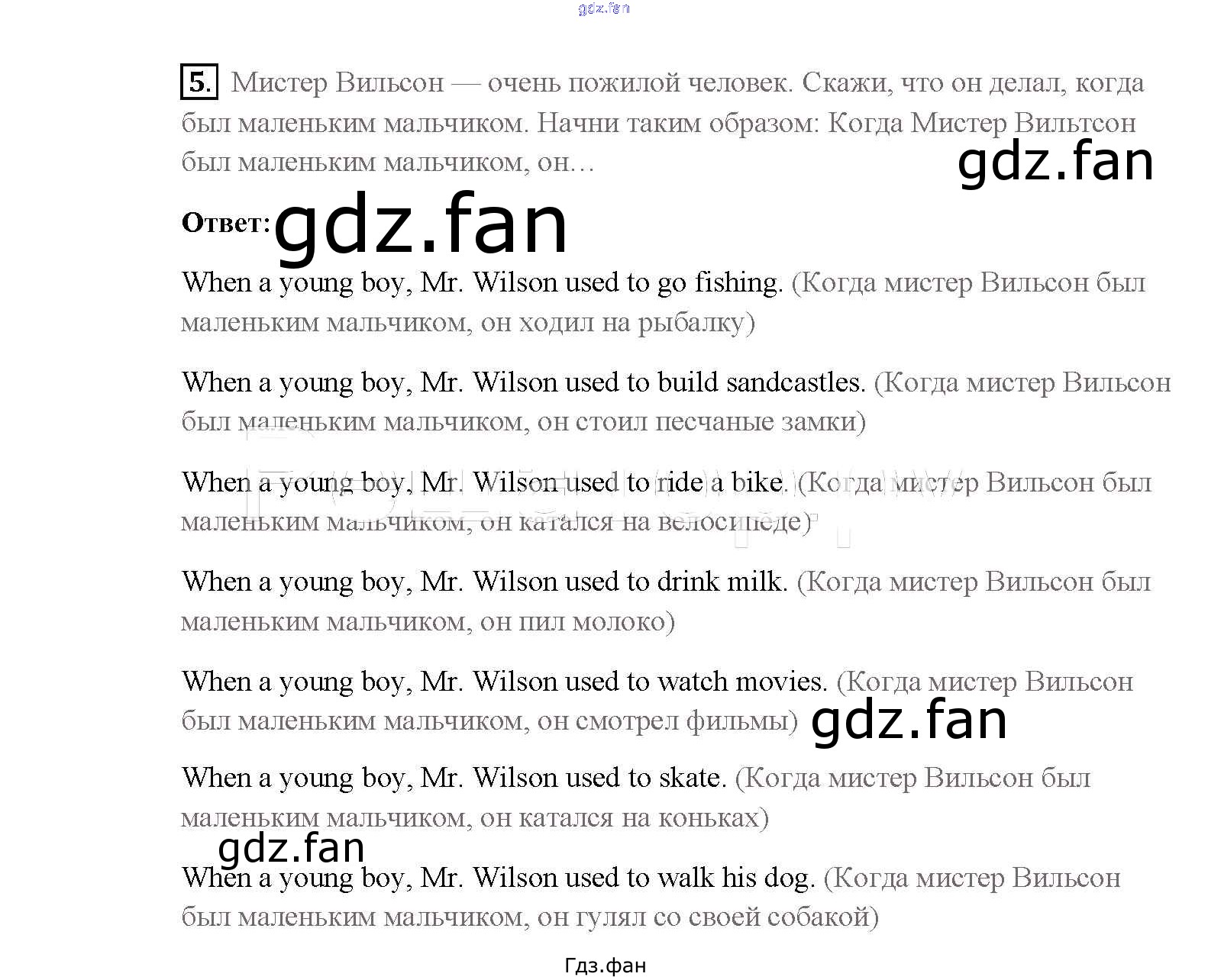 5. Мистер Вильсон — очень пожилой человек. Скажи, что он делал, когда был маленьким мальчиком. Начни таким образом: Когда Мистер Вильтсон был маленьким мальчиком, он…

Ответ:

When a young boy, Mr. Wilson used to go fishing. (Когда мистер Вильсон был маленьким мальчиком, он ходил на рыбалку)

When a young boy, Mr. Wilson used to build sandcastles. (Когда мистер Вильсон был маленьким мальчиком, он стоил песчаные замки)

When a young boy, Mr. Wilson used to ride a bike. (Когда мистер Вильсон был маленьким мальчиком, он катался на велосипеде)

When a young boy, Mr. Wilson used to drink milk. (Когда мистер Вильсон был маленьким мальчиком, он пил молоко)

When a young boy, Mr. Wilson used to watch movies. (Когда мистер Вильсон был маленьким мальчиком, он смотрел фильмы)

When a young boy, Mr. Wilson used to skate. (Когда мистер Вильсон был маленьким мальчиком, он катался на коньках)

When a young boy, Mr. Wilson used to walk his dog. (Когда мистер Вильсон был маленьким мальчиком, он гулял со своей собакой)

Гдз.фан

gdz.fan